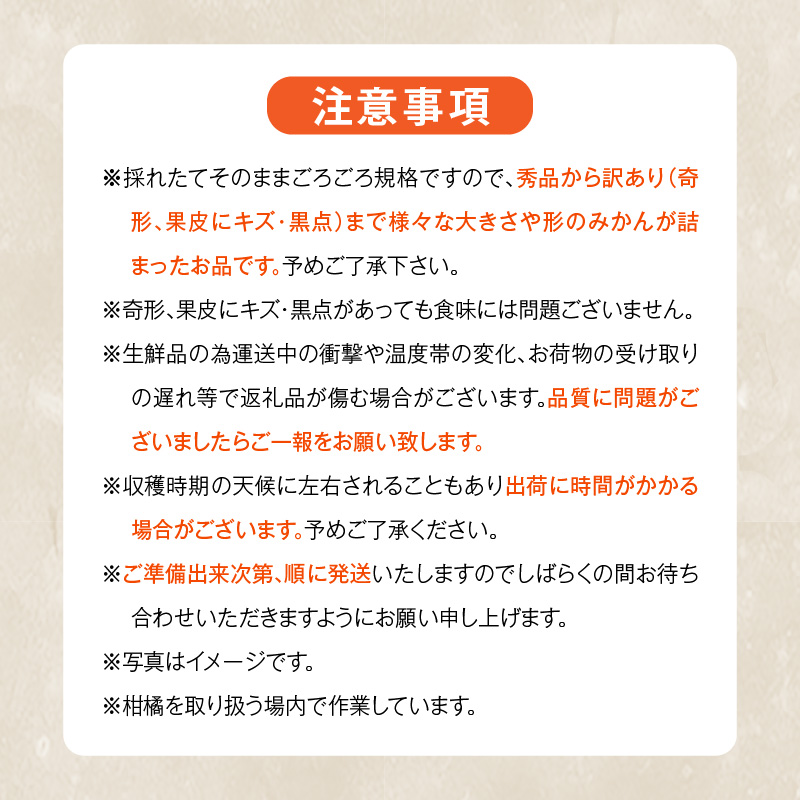 注意事項

※採れたてそのままごろごろ規格ですので、秀品から訳あり（奇形、果皮にキズ・黒点）まで様々な大きさや形のみかんが詰まったお品です。予めご了承下さい。

※奇形、果皮にキズ・黒点があっても食味には問題ございません。

※生鮮品の為運送中の衝撃や温度帯の変化、お荷物の受け取りの遅れ等で返礼品が傷む場合がございます。品質に問題がございましたらご一報をお願い致します。

※収穫時期の天候に左右されることもあり出荷に時間がかかる場合がございます。予めご了承ください。

※ご準備出来次第、順に発送いたしますのでしばらくの間お待ち合わせいただきますようにお願い申し上げます。

※写真はイメージです。

※柑橘を取り扱う場内で作業しています。